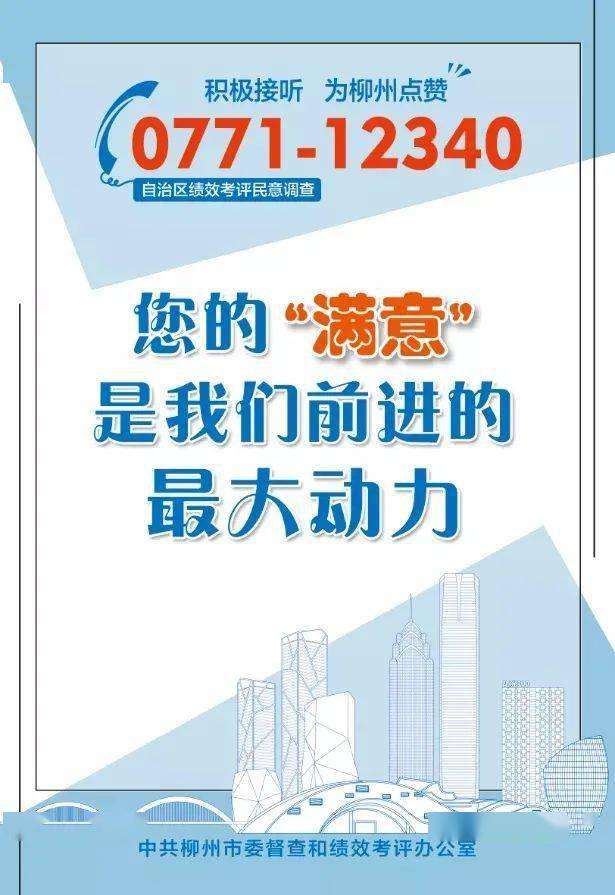 积极接听　为柳州点赞
0771-12340
自治区绩效考评民意调查

您的“满意”
是我们前进的
最大动力

中共柳州市委督查和绩效考评办公室